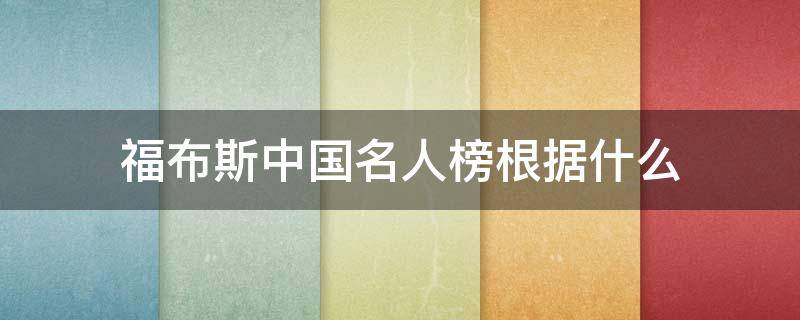 福布斯中国名人榜根据什么